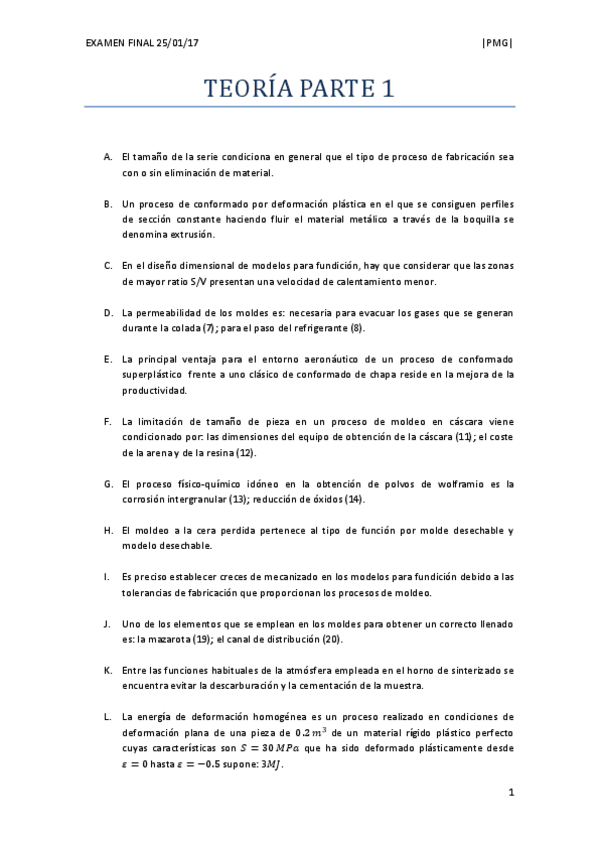 EXAMEN FINAL 25/01/17

|PMG|

TEORÍA PARTE 1

A. El tamaño de la serie condiciona en general que el tipo de proceso de fabricación sea con o sin eliminación de material.

B. Un proceso de conformado por deformación plástica en el que se consiguen perfiles de sección constante haciendo fluir el material metálico a través de la boquilla se denomina extrusión.

C. En el diseño dimensional de modelos para fundición, hay que considerar que las zonas de mayor ratio S/V presentan una velocidad de calentamiento menor.

D. La permeabilidad de los moldes es: necesaria para evacuar los gases que se generan durante la colada (7); para el paso del refrigerante (8).

E. La principal ventaja para el entorno aeronáutico de un proceso de conformado superplástico frente a uno clásico de conformado de chapa reside en la mejora de la productividad.

F. La limitación de tamaño de pieza en un proceso de moldeo en cáscara viene condicionado por: las dimensiones del equipo de obtención de la cáscara (11); el coste de la arena y de la resina (12).

G. El proceso físico-químico idóneo en la obtención de polvos de wolframio es la corrosión intergranular (13); reducción de óxidos (14).

H. El moldeo a la cera perdida pertenece al tipo de función por molde desechable y modelo desechable.

I. Es preciso establecer creces de mecanizado en los modelos para fundición debido a las tolerancias de fabricación que proporcionan los procesos de moldeo.

J. Uno de los elementos que se emplean en los moldes para obtener un correcto llenado es: la mazarota (19); el canal de distribución (20).

K. Entre las funciones habituales de la atmósfera empleada en el horno de sinterizado se encuentra evitar la descarburación y la cementación de la muestra.

L. La energía de deformación homogénea es un proceso realizado en condiciones de deformación plana de una pieza de $0.2\,m^3$ de un material rígido plástico perfecto cuyas características son $S = 30\,MPa$ que ha sido deformado plásticamente desde $\varepsilon = 0$ hasta $\varepsilon = -0.5$ supone: $3MJ$.

1